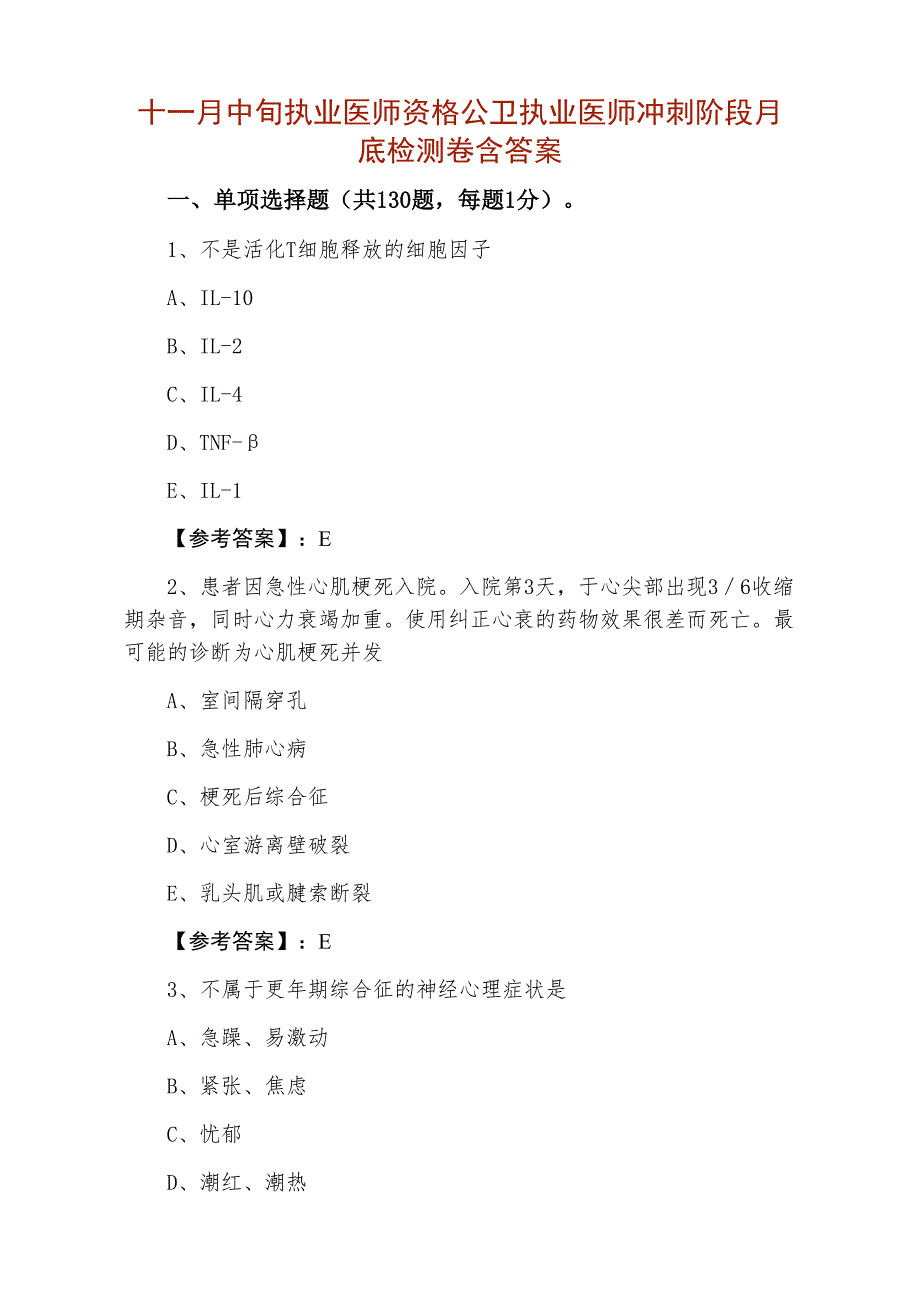 十一月中旬执业医师资格公卫执业医师冲刺阶段月底检测卷含答案

一、单项选择题（共130题，每题1分）。

1、不是活化T细胞释放的细胞因子

A、IL-10

B、IL-2

C、IL-4

D、TNF-β

E、IL-1

【参考答案】：E

2、患者因急性心肌梗死入院。入院第3天，于心尖部出现3／6收缩期杂音，同时心力衰竭加重。使用纠正心衰的药物效果很差而死亡。最可能的诊断为心肌梗死并发

A、室间隔穿孔

B、急性肺心病

C、梗死后综合征

D、心室游离壁破裂

E、乳头肌或腱索断裂

【参考答案】：E

3、不属于更年期综合征的神经心理症状是

A、急躁、易激动

B、紧张、焦虑

C、忧郁

D、潮红、潮热